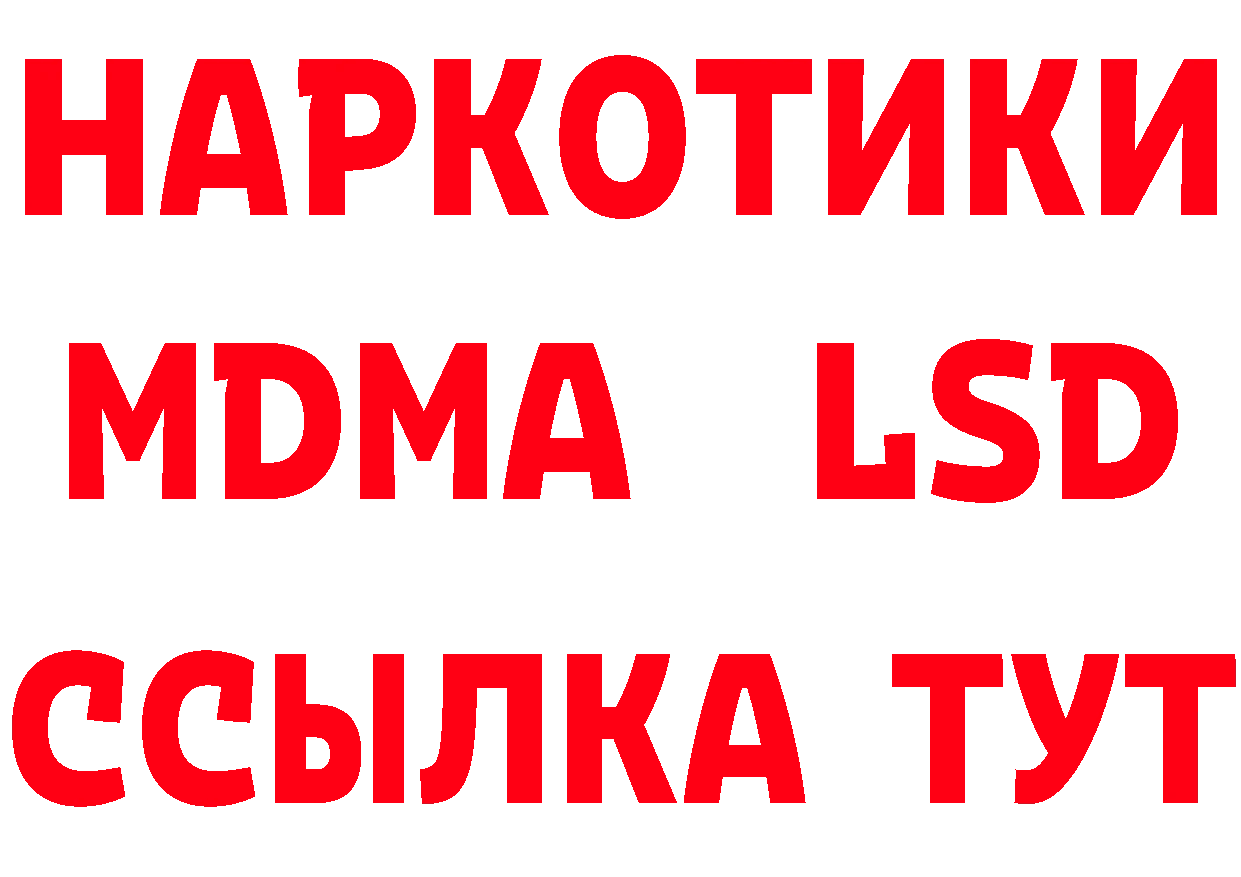 НАРКОТИКИ
MDMA LSD
ССЫЛКА ТУТ